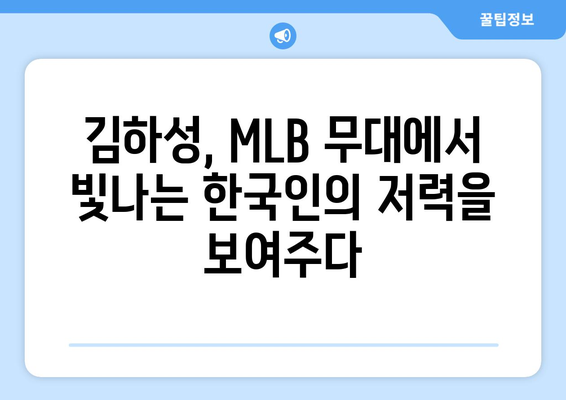 꿀팁정보

김하성, MLB 무대에서 빛나는 한국인의 저력을 보여주다